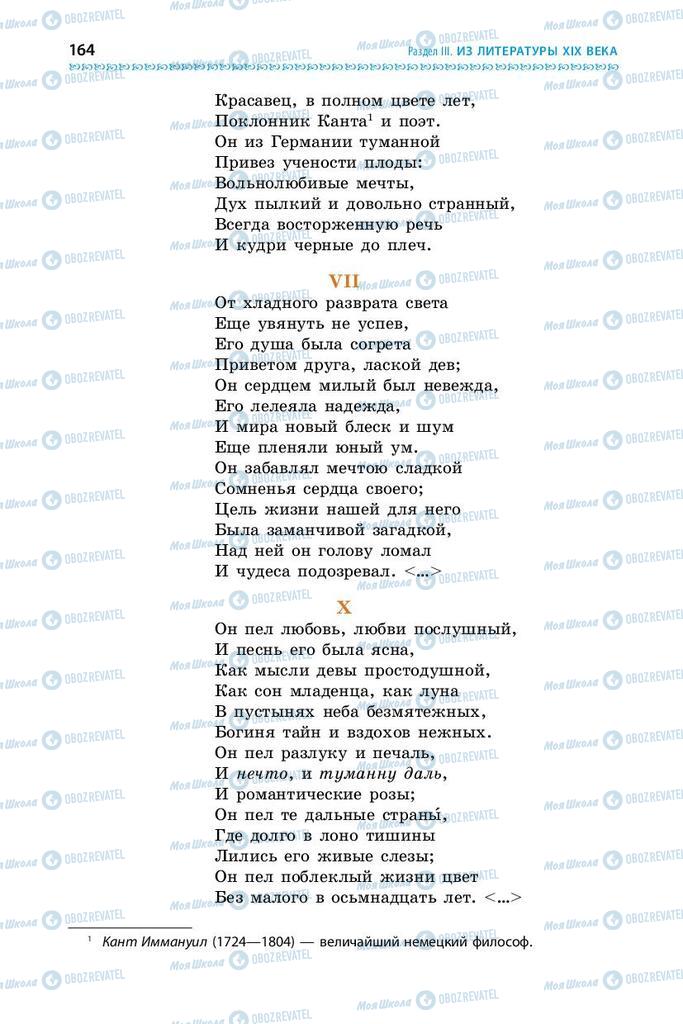 164 Раздел III. ИЗ ЛИТЕРАТУРЫ XIX ВЕКА

Красавец, в полном цвете лет,
Поклонник Канта$^1$ и поэт.
Он из Германии туманной
Привез учености плоды:
Вольнолюбивые мечты,
Дух пылкий и довольно странный,
Всегда восторженную речь
И кудри черные до плеч.

VII

От хладного разврата света
Еще увянуть не успев,
Его душа была согрета
Приветом друга, лаской дев;
Он сердцем милый был невежда,
Его лелеяла надежда,
И мира новый блеск и шум
Еще пленяли юный ум.
Он забавлял мечтою сладкой
Сомненья сердца своего;
Цель жизни нашей для него
Была заманчивой загадкой,
Над ней он голову ломал
И чудеса подозревал. <...>

X

Он пел любовь, любви послушный,
И песнь его была ясна,
Как мысли девы простодушной,
Как сон младенца, как луна
В пустынях неба безмятежных,
Богиня тайн и вздохов нежных.
Он пел разлуку и печаль,
И нечто, и туманну даль,
И романтические розы;
Он пел те дальные страны́,
Где долго в лоно тишины
Лились его живые слезы;
Он пел поблеклый жизни цвет
Без малого в осьмнадцать лет. <...>

$^1$ Кант Иммануил (1724—1804) — величайший немецкий философ.

Моя Школа OBOZREVATEL